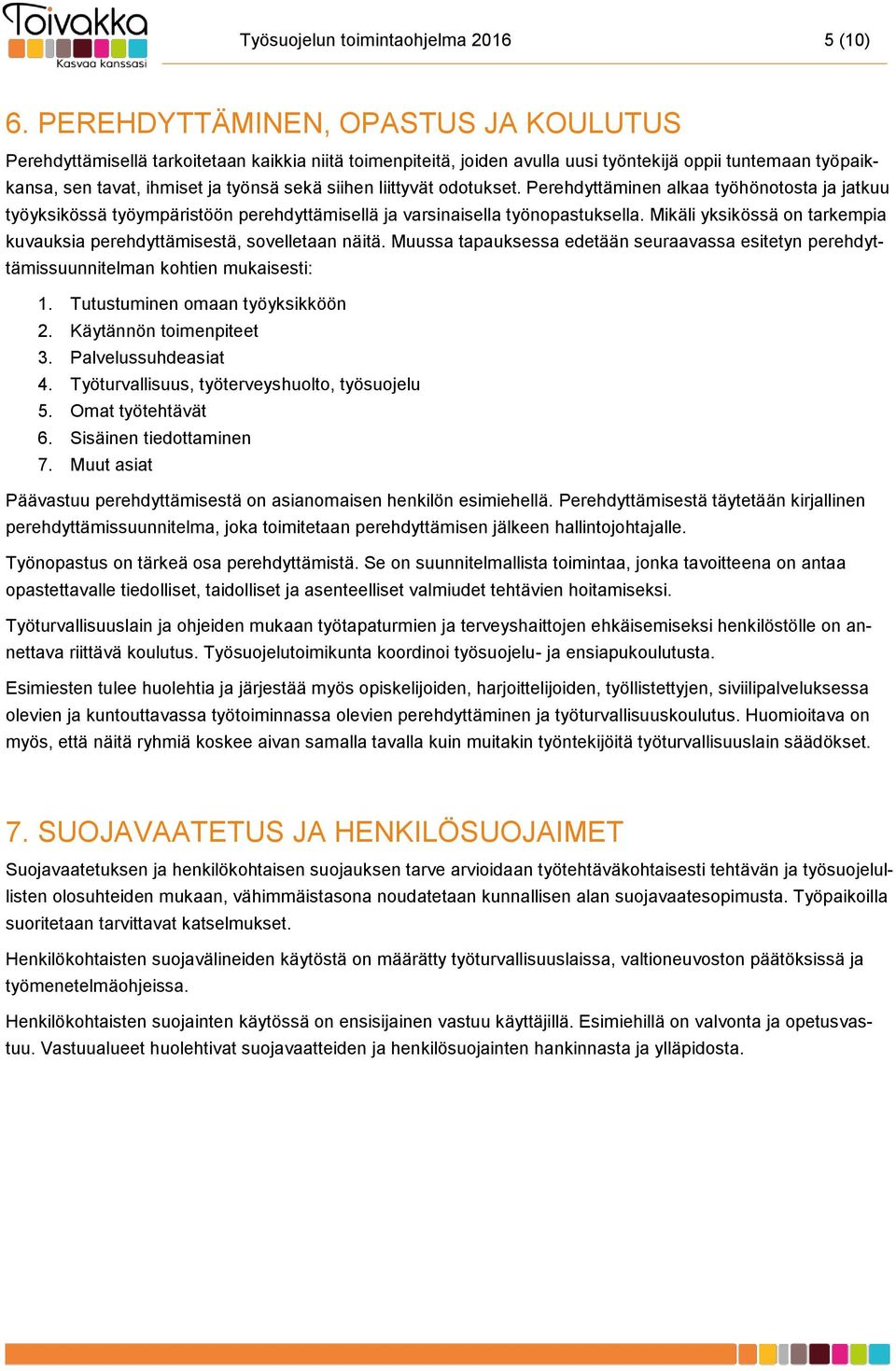 Toivakka
Kasvaa kanssasi

Työsuojelun toimintaohjelma 2016

5 (10)

6. PEREHDYTTÄMINEN, OPASTUS JA KOULUTUS

Perehdyttämisellä tarkoitetaan kaikkia niitä toimenpiteitä, joiden avulla uusi työntekijä oppii tuntemaan työpaikkansa, sen tavat, ihmiset ja työnsä sekä siihen liittyvät odotukset. Perehdyttäminen alkaa työhönotosta ja jatkuu työyksikössä työympäristöön perehdyttämisellä ja varsinaisella työnopastuksella. Mikäli yksikössä on tarkempia kuvauksia perehdyttämisestä, sovelletaan näitä. Muussa tapauksessa edetään seuraavassa esitetyn perehdyttämissuunnitelman kohtien mukaisesti:

1. Tutustuminen omaan työyksikköön
2. Käytännön toimenpiteet
3. Palvelussuhdeasiat
4. Työturvallisuus, työterveyshuolto, työsuojelu
5. Omat työtehtävät
6. Sisäinen tiedottaminen
7. Muut asiat

Päävastuu perehdyttämisestä on asianomaisen henkilön esimiehellä. Perehdyttämisestä täytetään kirjallinen perehdyttämissuunnitelma, joka toimitetaan perehdyttämisen jälkeen hallintojohtajalle.

Työnopastus on tärkeä osa perehdyttämistä. Se on suunnitelmallista toimintaa, jonka tavoitteena on antaa opastettavalle tiedolliset, taidolliset ja asenteelliset valmiudet tehtävien hoitamiseksi.

Työturvallisuuslain ja ohjeiden mukaan työtapaturmien ja terveyshaittojen ehkäisemiseksi henkilöstölle on annettava riittävä koulutus. Työsuojelutoimikunta koordinoi työsuojelu- ja ensiapukoulutusta.

Esimiesten tulee huolehtia ja järjestää myös opiskelijoiden, harjoittelijoiden, työllistettyjen, siviilipalveluksessa olevien ja kuntouttavassa työtoiminnassa olevien perehdyttäminen ja työturvallisuuskoulutus. Huomioitava on myös, että näitä ryhmiä koskee aivan samalla tavalla kuin muitakin työntekijöitä työturvallisuuslain säädökset.

7. SUOJAVAATETUS JA HENKILÖSUOJAIMET

Suojavaatetuksen ja henkilökohtaisen suojauksen tarve arvioidaan työtehtäväkohtaisesti tehtävän ja työsuojelullisten olosuhteiden mukaan, vähimmäistasona noudatetaan kunnallisen alan suojavaatesopimusta. Työpaikoilla suoritetaan tarvittavat katselmukset.

Henkilökohtaisten suojavälineiden käytöstä on määrätty työturvallisuuslaissa, valtioneuvoston päätöksissä ja työmenetelmäohjeissa.

Henkilökohtaisten suojainten käytössä on ensisijainen vastuu käyttäjillä. Esimiehillä on valvonta ja opetusvastuu. Vastuualueet huolehtivat suojavaatteiden ja henkilösuojainten hankinnasta ja ylläpidosta.